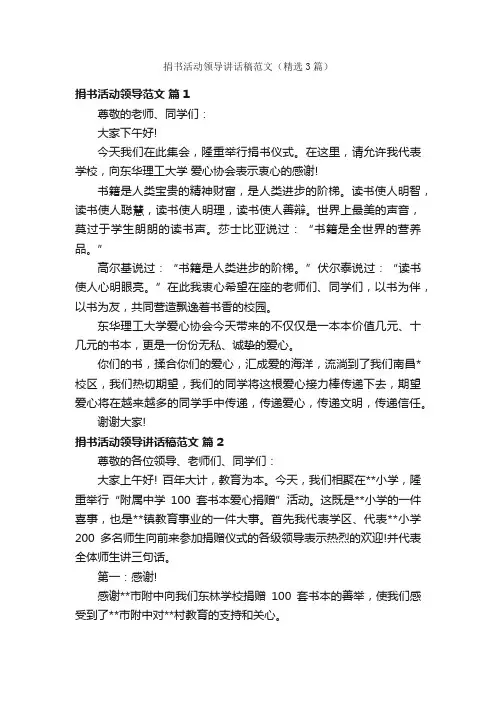 捐书活动领导讲话稿范文（精选3篇）

捐书活动领导范文 篇1

尊敬的老师、同学们：

大家下午好!

今天我们在此集会，隆重举行捐书仪式。在这里，请允许我代表学校，向东华理工大学 爱心协会表示衷心的感谢!

书籍是人类宝贵的精神财富，是人类进步的阶梯。读书使人明智，读书使人聪慧，读书使人明理，读书使人善辩。世界上最美的声音，莫过于学生朗朗的读书声。莎士比亚说过：“书籍是全世界的营养品。”

高尔基说过：“书籍是人类进步的阶梯。”伏尔泰说过：“读书使人心明眼亮。”在此我衷心希望在座的老师们、同学们，以书为伴，以书为友，共同营造飘逸着书香的校园。

东华理工大学爱心协会今天带来的不仅仅是一本本价值几元、十几元的书本，更是一份份无私、诚挚的爱心。

你们的书，揉合你们的爱心，汇成爱的海洋，流淌到了我们南昌*校区，我们热切期望，我们的同学将这根爱心接力棒传递下去，期望爱心将在越来越多的同学手中传递，传递爱心，传递文明，传递信任。

谢谢大家!

捐书活动领导讲话稿范文 篇2

尊敬的各位领导、老师们、同学们：

大家上午好! 百年大计，教育为本。今天，我们相聚在**小学，隆重举行“附属中学 100 套书本爱心捐赠”活动。这既是**小学的一件喜事，也是**镇教育事业的一件大事。首先我代表学区、代表**小学 200 多名师生向前来参加捐赠仪式的各级领导表示热烈的欢迎!并代表全体师生讲三句话。

第一：感谢!

感谢**市附中向我们东林学校捐赠 100 套书本的善举，使我们感受到了**市附中对**村教育的支持和关心。